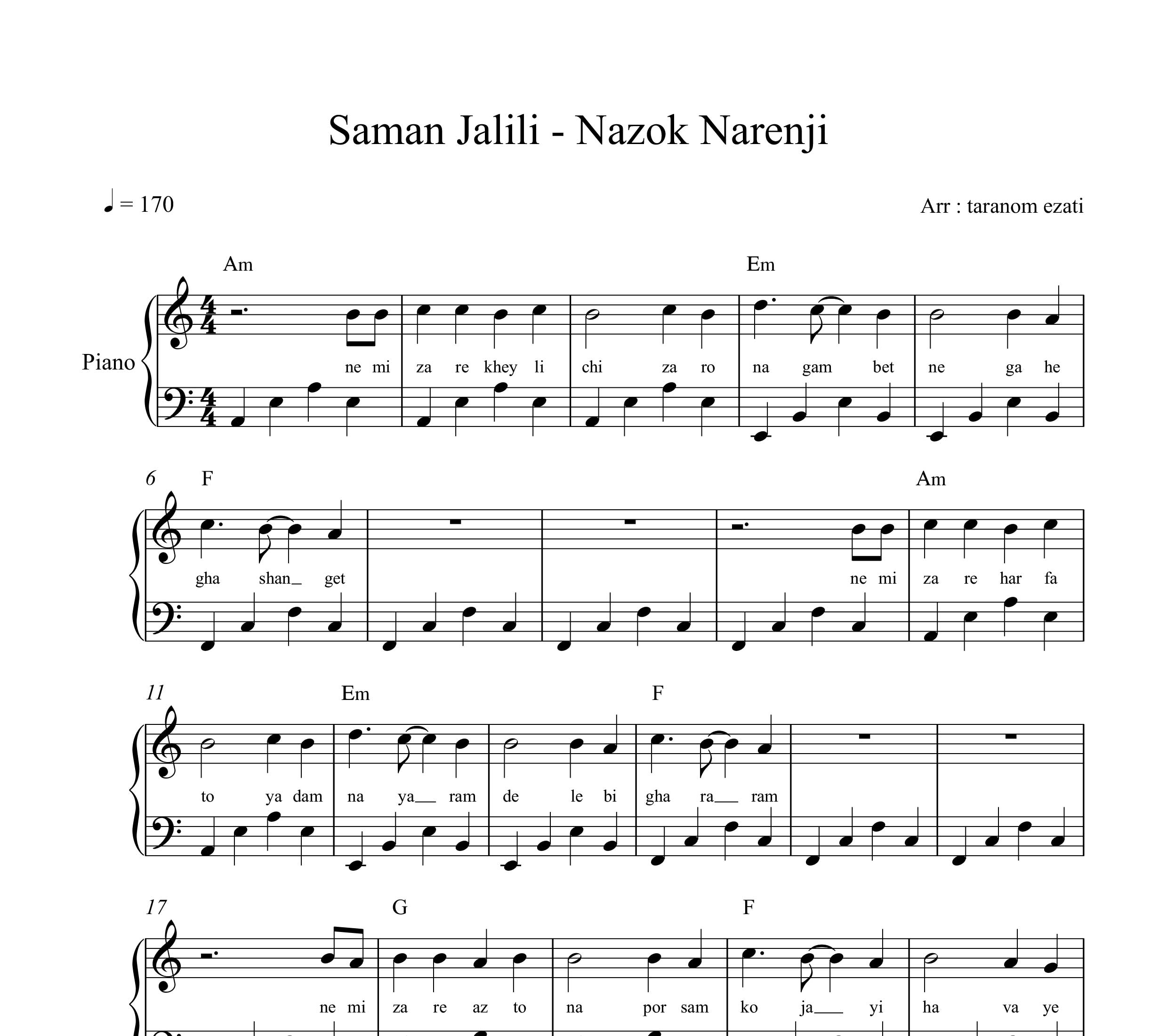 Saman Jalili - Nazok Narenji

♩ = 170

Arr : taranom ezati

Am

Em

Piano

ne mi za re khey li chi za ro na gam bet ne ga he

6 F

Am

gha shan_ get ne mi za re har fa

11 Em

F

to ya dam na ya__ ram de le bi gha ra__ ram

17 G

F

ne mi za re az to na por sam ko ja__ yi ha va ye